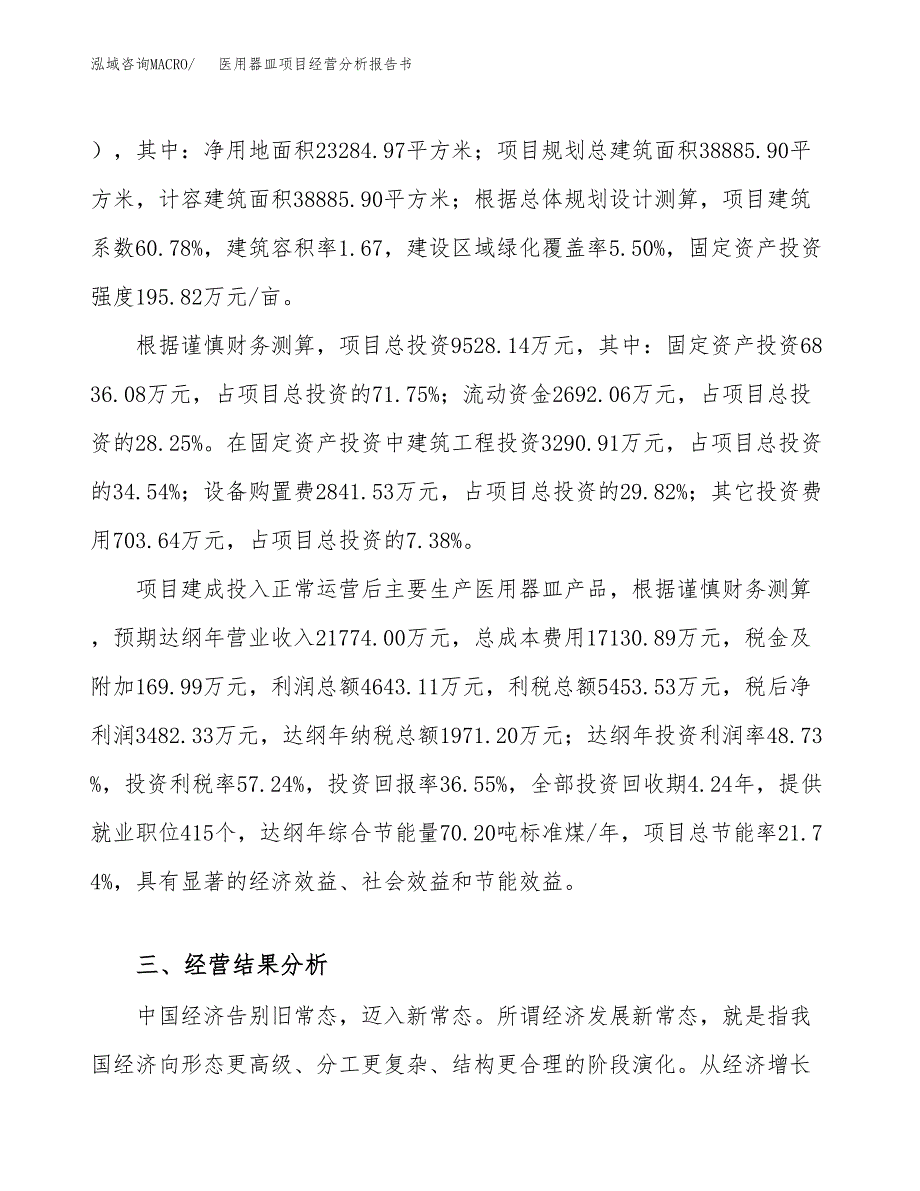 泓域咨询MACRO/　医用器皿项目经营分析报告书

），其中：净用地面积23284.97平方米；项目规划总建筑面积38885.90平方米，计容建筑面积38885.90平方米；根据总体规划设计测算，项目建筑系数60.78%，建筑容积率1.67，建设区域绿化覆盖率5.50%，固定资产投资强度195.82万元/亩。

根据谨慎财务测算，项目总投资9528.14万元，其中：固定资产投资6836.08万元，占项目总投资的71.75%；流动资金2692.06万元，占项目总投资的28.25%。在固定资产投资中建筑工程投资3290.91万元，占项目总投资的34.54%；设备购置费2841.53万元，占项目总投资的29.82%；其它投资费用703.64万元，占项目总投资的7.38%。

项目建成投入正常运营后主要生产医用器皿产品，根据谨慎财务测算，预期达纲年营业收入21774.00万元，总成本费用17130.89万元，税金及附加169.99万元，利润总额4643.11万元，利税总额5453.53万元，税后净利润3482.33万元，达纲年纳税总额1971.20万元；达纲年投资利润率48.73%，投资利税率57.24%，投资回报率36.55%，全部投资回收期4.24年，提供就业职位415个，达纲年综合节能量70.20吨标准煤/年，项目总节能率21.74%，具有显著的经济效益、社会效益和节能效益。

三、经营结果分析

中国经济告别旧常态，迈入新常态。所谓经济发展新常态，就是指我国经济向形态更高级、分工更复杂、结构更合理的阶段演化。从经济增长